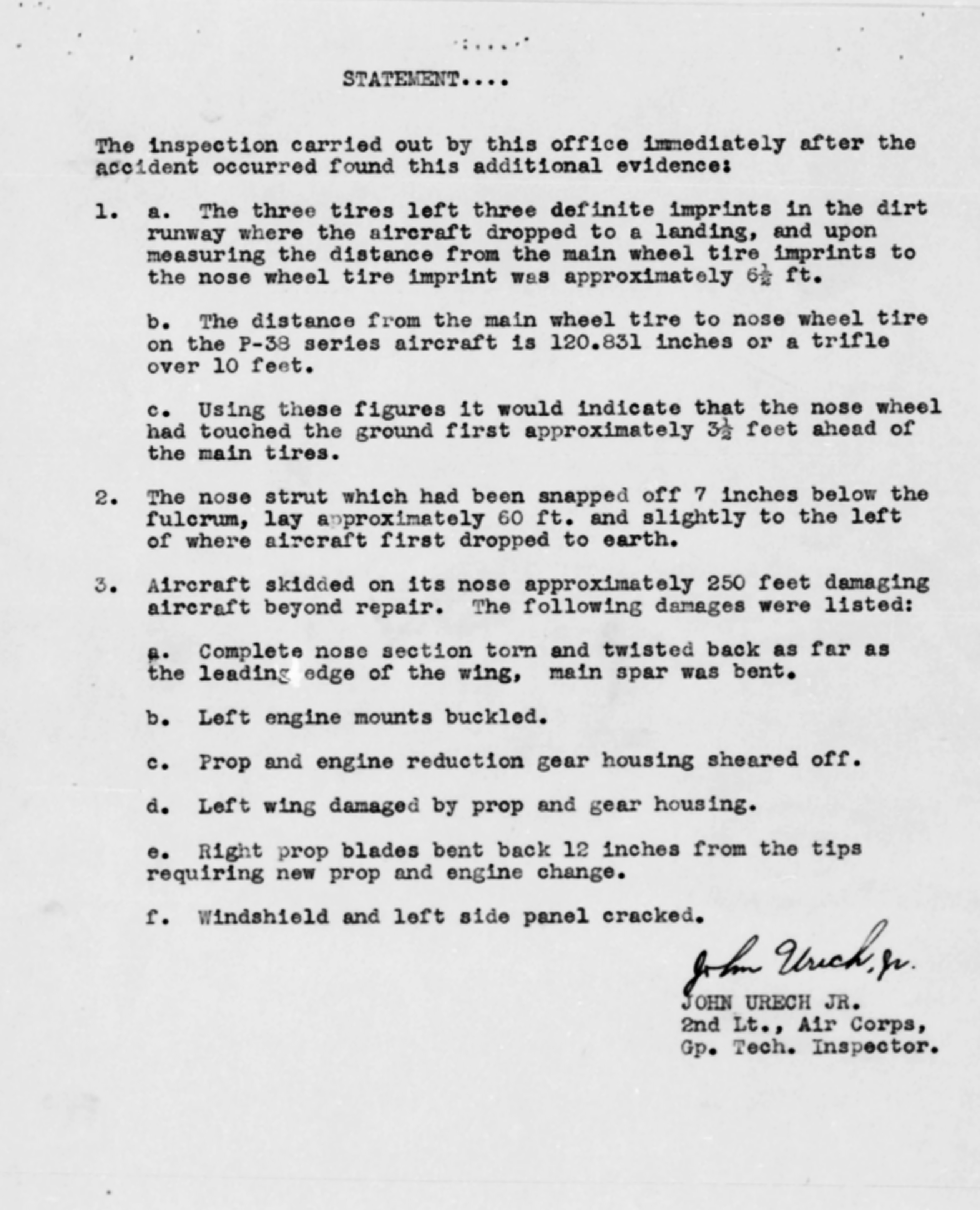 STATEMENT....

The inspection carried out by this office immediately after the accident occurred found this additional evidence:

1. a. The three tires left three definite imprints in the dirt runway where the aircraft dropped to a landing, and upon measuring the distance from the main wheel tire imprints to the nose wheel tire imprint was approximately $6\frac{1}{2}$ ft.

b. The distance from the main wheel tire to nose wheel tire on the P-38 series aircraft is 120.831 inches or a trifle over 10 feet.

c. Using these figures it would indicate that the nose wheel had touched the ground first approximately $3\frac{1}{2}$ feet ahead of the main tires.

2. The nose strut which had been snapped off 7 inches below the fulcrum, lay approximately 60 ft. and slightly to the left of where aircraft first dropped to earth.

3. Aircraft skidded on its nose approximately 250 feet damaging aircraft beyond repair. The following damages were listed:

a. Complete nose section torn and twisted back as far as the leading edge of the wing, main spar was bent.

b. Left engine mounts buckled.

c. Prop and engine reduction gear housing sheared off.

d. Left wing damaged by prop and gear housing.

e. Right prop blades bent back 12 inches from the tips requiring new prop and engine change.

f. Windshield and left side panel cracked.

John Urech, Jr.
JOHN URECH JR.
2nd Lt., Air Corps,
Gp. Tech. Inspector.